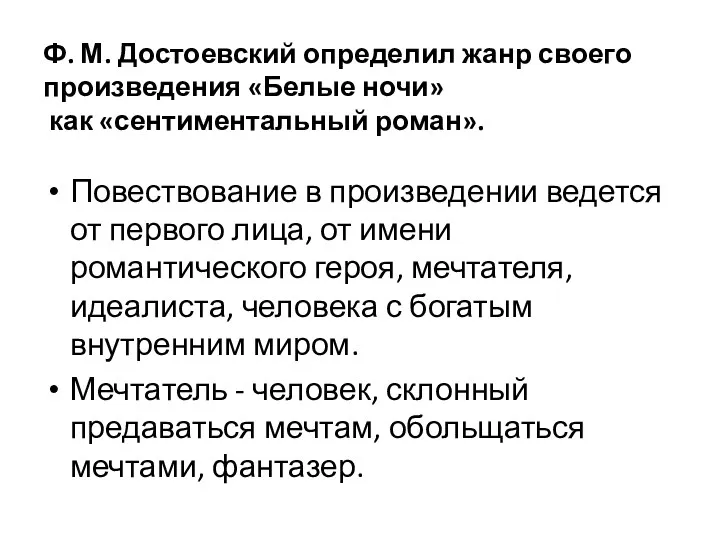 Ф. М. Достоевский определил жанр своего произведения «Белые ночи» как «сентиментальный роман».

• Повествование в произведении ведется от первого лица, от имени романтического героя, мечтателя, идеалиста, человека с богатым внутренним миром.

• Мечтатель - человек, склонный предаваться мечтам, обольщаться мечтами, фантазер.